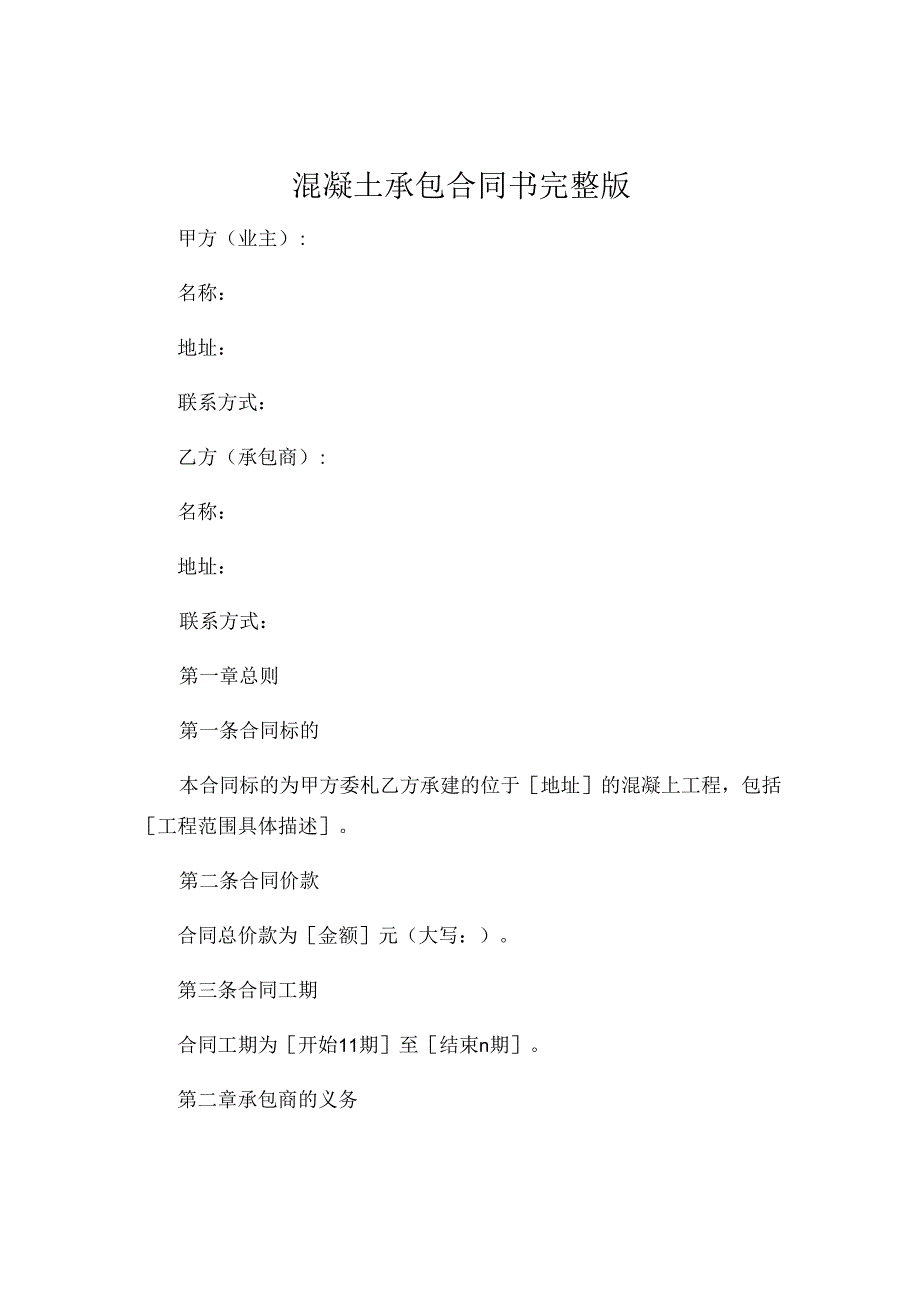 混凝土承包合同书完整版

甲方（业主）：

名称：

地址：

联系方式：

乙方（承包商）：

名称：

地址：

联系方式：

第一章总则

第一条合同标的

本合同标的为甲方委札乙方承建的位于［地址］的混凝上工程，包括［工程范围具体描述］。

第二条合同价款

合同总价款为［金额］元（大写：）。

第三条合同工期

合同工期为［开始11期］至［结束n期］。

第二章承包商的义务